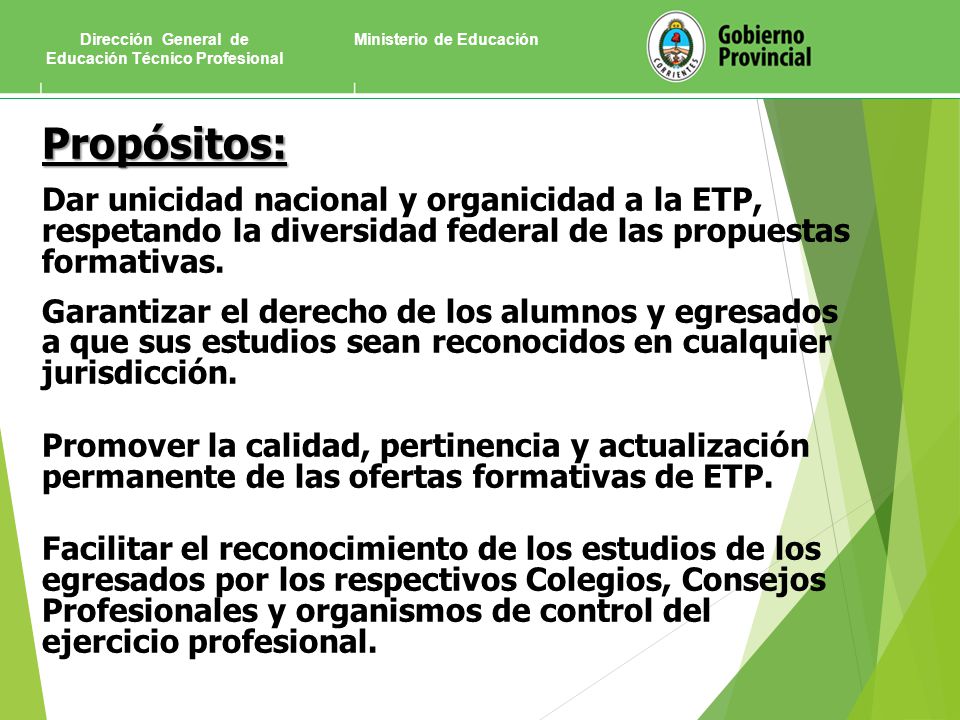 Dirección General de Educación Técnico Profesional

Ministerio de Educación

CORRIENTES

Gobierno Provincial

Propósitos:

Dar unicidad nacional y organicidad a la ETP, respetando la diversidad federal de las propuestas formativas.

Garantizar el derecho de los alumnos y egresados a que sus estudios sean reconocidos en cualquier jurisdicción.

Promover la calidad, pertinencia y actualización permanente de las ofertas formativas de ETP.

Facilitar el reconocimiento de los estudios de los egresados por los respectivos Colegios, Consejos Profesionales y organismos de control del ejercicio profesional.